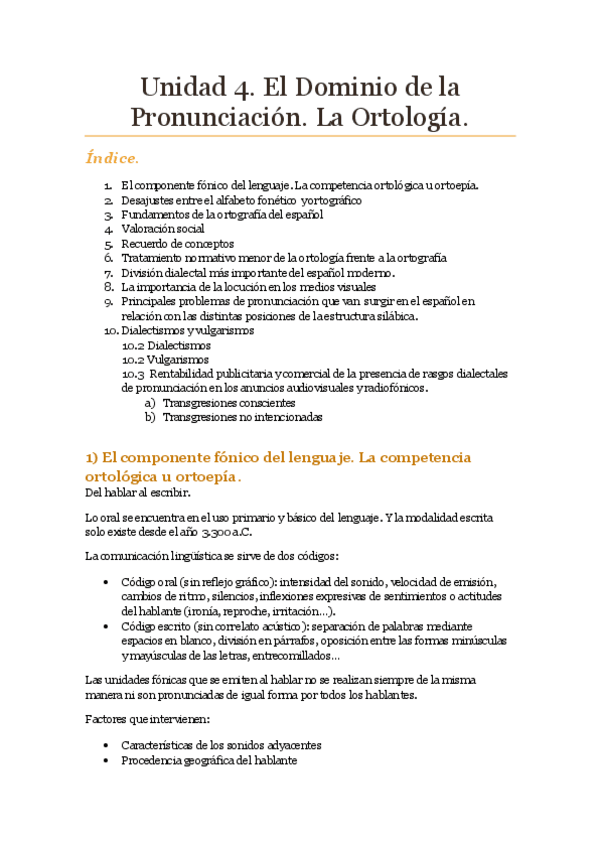 Unidad 4. El Dominio de la Pronunciación. La Ortología.

Índice.

1. El componente fónico del lenguaje. La competencia ortológica u ortoepía.
2. Desajustes entre el alfabeto fonético y ortográfico
3. Fundamentos de la ortografía del español
4. Valoración social
5. Recuerdo de conceptos
6. Tratamiento normativo menor de la ortología frente a la ortografía
7. División dialectal más importante del español moderno.
8. La importancia de la locución en los medios visuales
9. Principales problemas de pronunciación que van surgir en el español en relación con las distintas posiciones de la estructura silábica.
10. Dialectismos y vulgarismos
10.2 Dialectismos
10.2 Vulgarismos
10.3 Rentabilidad publicitaria y comercial de la presencia de rasgos dialectales de pronunciación en los anuncios audiovisuales y radiofónicos.
a) Transgresiones conscientes
b) Transgresiones no intencionadas

1) El componente fónico del lenguaje. La competencia ortológica u ortoepía.
Del hablar al escribir.

Lo oral se encuentra en el uso primario y básico del lenguaje. Y la modalidad escrita solo existe desde el año 3.300 a.C.

La comunicación lingüística se sirve de dos códigos:

• Código oral (sin reflejo gráfico): intensidad del sonido, velocidad de emisión, cambios de ritmo, silencios, inflexiones expresivas de sentimientos o actitudes del hablante (ironía, reproche, irritación...).
• Código escrito (sin correlato acústico): separación de palabras mediante espacios en blanco, división en párrafos, oposición entre las formas minúsculas y mayúsculas de las letras, entrecomillados...

Las unidades fónicas que se emiten al hablar no se realizan siempre de la misma manera ni son pronunciadas de igual forma por todos los hablantes.

Factores que intervienen:

• Características de los sonidos adyacentes
• Procedencia geográfica del hablante